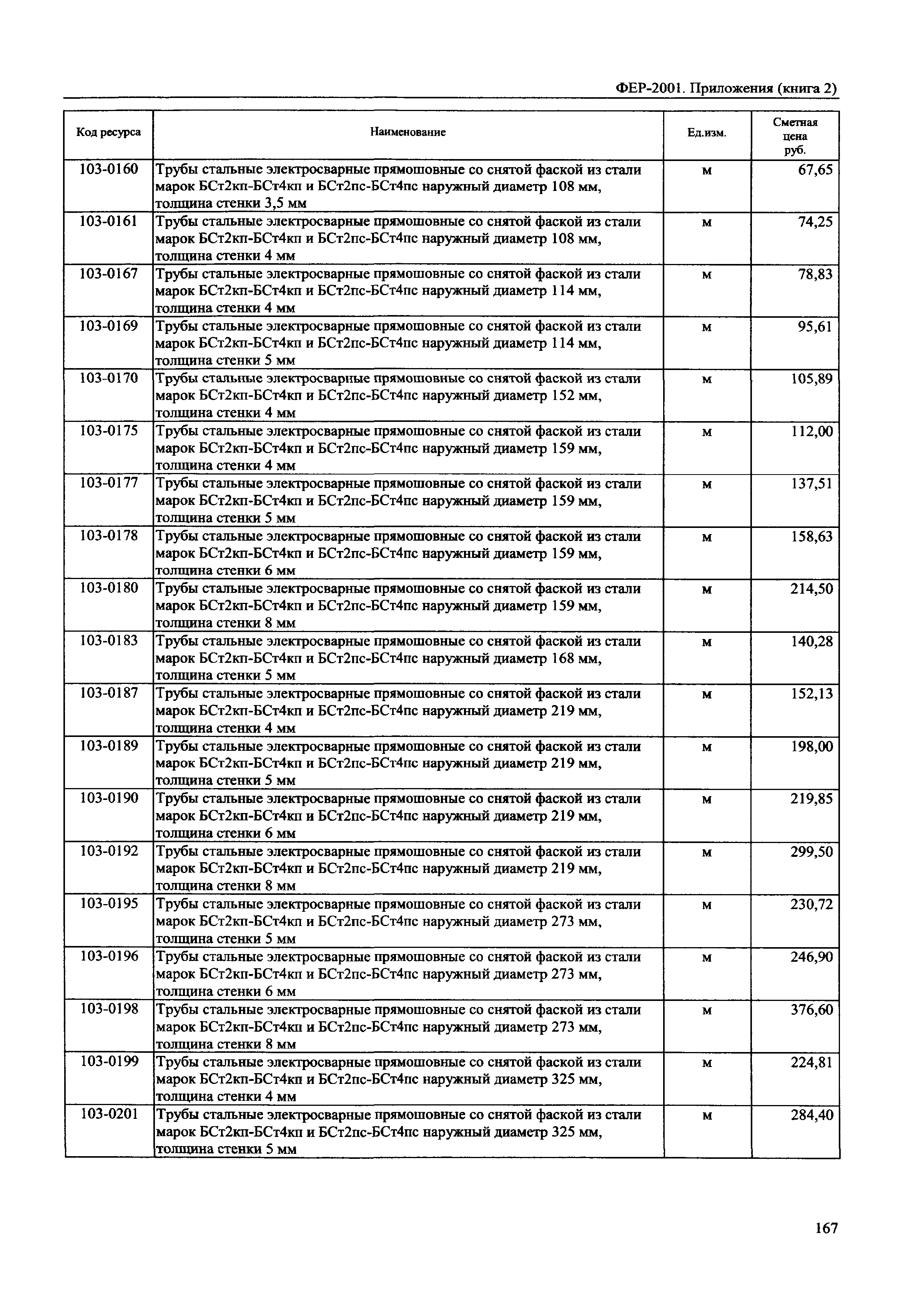 ФЕР-2001. Приложения (книга 2)

| Код ресурса | Наименование | Ед.изм. | Сметная цена руб. |
|---|---|---|---|
| 103-0160 | Трубы стальные электросварные прямошовные со снятой фаской из стали марок БСт2кп-БСт4кп и БСт2пс-БСт4пс наружный диаметр 108 мм, толщина стенки 3,5 мм | м | 67,65 |
| 103-0161 | Трубы стальные электросварные прямошовные со снятой фаской из стали марок БСт2кп-БСт4кп и БСт2пс-БСт4пс наружный диаметр 108 мм, толщина стенки 4 мм | м | 74,25 |
| 103-0167 | Трубы стальные электросварные прямошовные со снятой фаской из стали марок БСт2кп-БСт4кп и БСт2пс-БСт4пс наружный диаметр 114 мм, толщина стенки 4 мм | м | 78,83 |
| 103-0169 | Трубы стальные электросварные прямошовные со снятой фаской из стали марок БСт2кп-БСт4кп и БСт2пс-БСт4пс наружный диаметр 114 мм, толщина стенки 5 мм | м | 95,61 |
| 103-0170 | Трубы стальные электросварные прямошовные со снятой фаской из стали марок БСт2кп-БСт4кп и БСт2пс-БСт4пс наружный диаметр 152 мм, толщина стенки 4 мм | м | 105,89 |
| 103-0175 | Трубы стальные электросварные прямошовные со снятой фаской из стали марок БСт2кп-БСт4кп и БСт2пс-БСт4пс наружный диаметр 159 мм, толщина стенки 4 мм | м | 112,00 |
| 103-0177 | Трубы стальные электросварные прямошовные со снятой фаской из стали марок БСт2кп-БСт4кп и БСт2пс-БСт4пс наружный диаметр 159 мм, толщина стенки 5 мм | м | 137,51 |
| 103-0178 | Трубы стальные электросварные прямошовные со снятой фаской из стали марок БСт2кп-БСт4кп и БСт2пс-БСт4пс наружный диаметр 159 мм, толщина стенки 6 мм | м | 158,63 |
| 103-0180 | Трубы стальные электросварные прямошовные со снятой фаской из стали марок БСт2кп-БСт4кп и БСт2пс-БСт4пс наружный диаметр 159 мм, толщина стенки 8 мм | м | 214,50 |
| 103-0183 | Трубы стальные электросварные прямошовные со снятой фаской из стали марок БСт2кп-БСт4кп и БСт2пс-БСт4пс наружный диаметр 168 мм, толщина стенки 5 мм | м | 140,28 |
| 103-0187 | Трубы стальные электросварные прямошовные со снятой фаской из стали марок БСт2кп-БСт4кп и БСт2пс-БСт4пс наружный диаметр 219 мм, толщина стенки 4 мм | м | 152,13 |
| 103-0189 | Трубы стальные электросварные прямошовные со снятой фаской из стали марок БСт2кп-БСт4кп и БСт2пс-БСт4пс наружный диаметр 219 мм, толщина стенки 5 мм | м | 198,00 |
| 103-0190 | Трубы стальные электросварные прямошовные со снятой фаской из стали марок БСт2кп-БСт4кп и БСт2пс-БСт4пс наружный диаметр 219 мм, толщина стенки 6 мм | м | 219,85 |
| 103-0192 | Трубы стальные электросварные прямошовные со снятой фаской из стали марок БСт2кп-БСт4кп и БСт2пс-БСт4пс наружный диаметр 219 мм, толщина стенки 8 мм | м | 299,50 |
| 103-0195 | Трубы стальные электросварные прямошовные со снятой фаской из стали марок БСт2кп-БСт4кп и БСт2пс-БСт4пс наружный диаметр 273 мм, толщина стенки 5 мм | м | 230,72 |
| 103-0196 | Трубы стальные электросварные прямошовные со снятой фаской из стали марок БСт2кп-БСт4кп и БСт2пс-БСт4пс наружный диаметр 273 мм, толщина стенки 6 мм | м | 246,90 |
| 103-0198 | Трубы стальные электросварные прямошовные со снятой фаской из стали марок БСт2кп-БСт4кп и БСт2пс-БСт4пс наружный диаметр 273 мм, толщина стенки 8 мм | м | 376,60 |
| 103-0199 | Трубы стальные электросварные прямошовные со снятой фаской из стали марок БСт2кп-БСт4кп и БСт2пс-БСт4пс наружный диаметр 325 мм, толщина стенки 4 мм | м | 224,81 |
| 103-0201 | Трубы стальные электросварные прямошовные со снятой фаской из стали марок БСт2кп-БСт4кп и БСт2пс-БСт4пс наружный диаметр 325 мм, толщина стенки 5 мм | м | 284,40 |

167